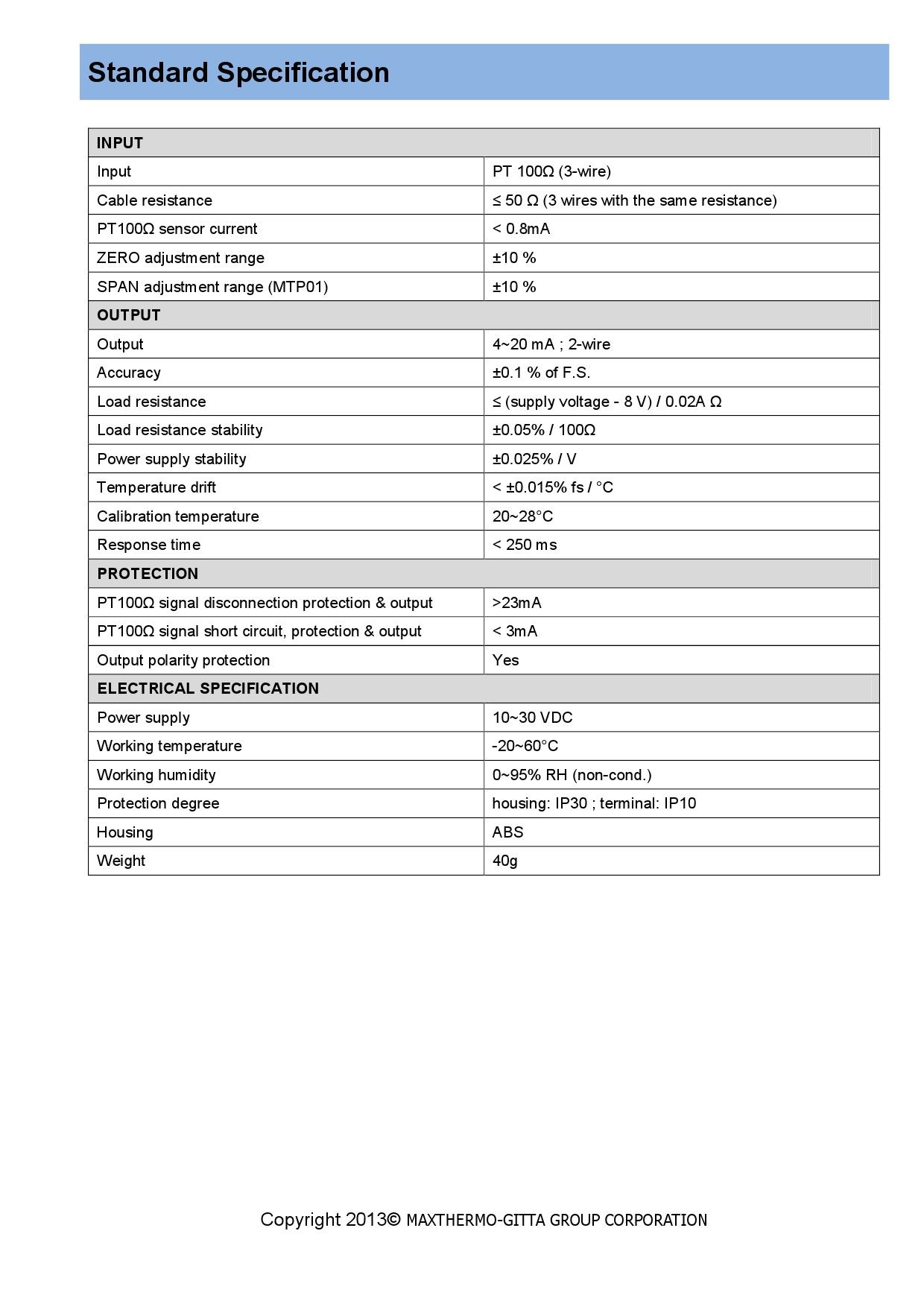 Standard Specification

| INPUT | |
|---|---|
| Input | PT 100Ω (3-wire) |
| Cable resistance | ≤ 50 Ω (3 wires with the same resistance) |
| PT100Ω sensor current | < 0.8mA |
| ZERO adjustment range | ±10 % |
| SPAN adjustment range (MTP01) | ±10 % |
| OUTPUT | |
| Output | 4~20 mA ; 2-wire |
| Accuracy | ±0.1 % of F.S. |
| Load resistance | ≤ (supply voltage - 8 V) / 0.02A Ω |
| Load resistance stability | ±0.05% / 100Ω |
| Power supply stability | ±0.025% / V |
| Temperature drift | < ±0.015% fs / °C |
| Calibration temperature | 20~28°C |
| Response time | < 250 ms |
| PROTECTION | |
| PT100Ω signal disconnection protection & output | >23mA |
| PT100Ω signal short circuit, protection & output | < 3mA |
| Output polarity protection | Yes |
| ELECTRICAL SPECIFICATION | |
| Power supply | 10~30 VDC |
| Working temperature | -20~60°C |
| Working humidity | 0~95% RH (non-cond.) |
| Protection degree | housing: IP30 ; terminal: IP10 |
| Housing | ABS |
| Weight | 40g |

Copyright 2013© MAXTHERMO-GITTA GROUP CORPORATION